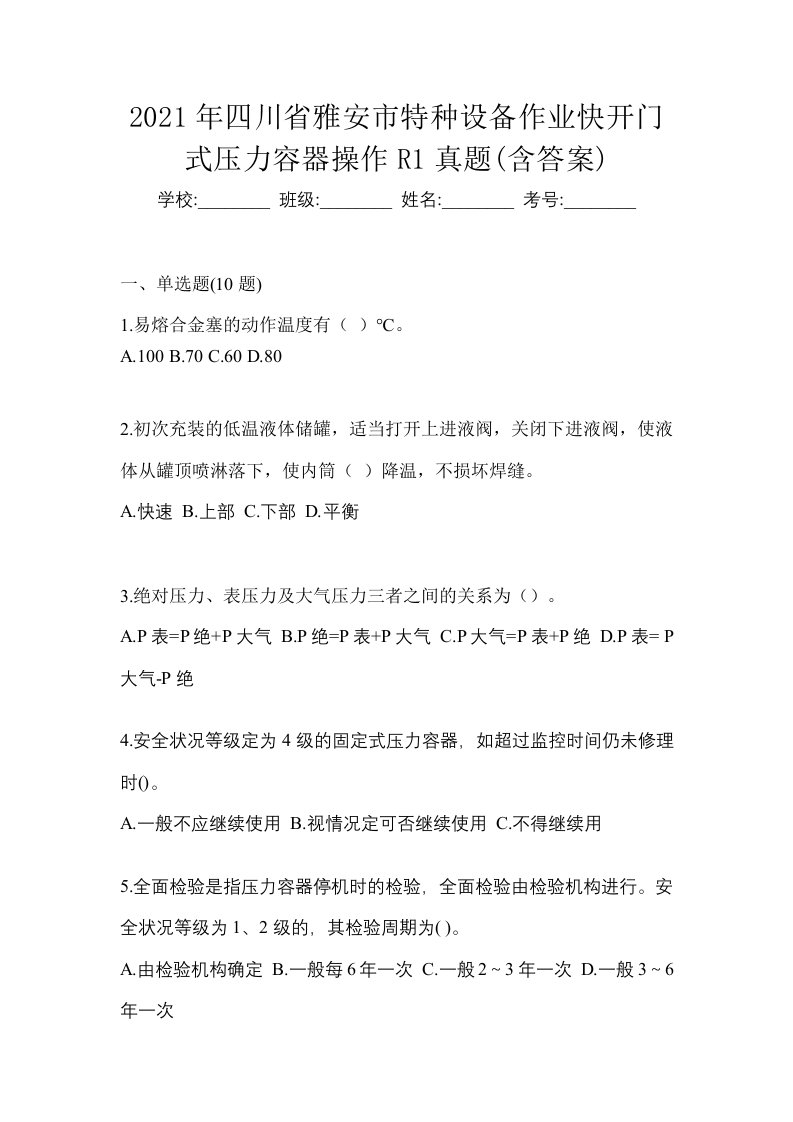 2021 年四川省雅安市特种设备作业快开门式压力容器操作 R1 真题(含答案)

学校:________ 班级:________ 姓名:________ 考号:________

一、单选题(10 题)

1.易熔合金塞的动作温度有（ ）℃。
A.100 B.70 C.60 D.80

2.初次充装的低温液体储罐，适当打开上进液阀，关闭下进液阀，使液体从罐顶喷淋落下，使内筒（ ）降温，不损坏焊缝。
A.快速 B.上部 C.下部 D.平衡

3.绝对压力、表压力及大气压力三者之间的关系为（）。
A.P 表=P 绝+P 大气 B.P 绝=P 表+P 大气 C.P 大气=P 表+P 绝 D.P 表= P 大气-P 绝

4.安全状况等级定为 4 级的固定式压力容器，如超过监控时间仍未修理时()。
A.一般不应继续使用 B.视情况定可否继续使用 C.不得继续用

5.全面检验是指压力容器停机时的检验，全面检验由检验机构进行。安全状况等级为 1、2 级的，其检验周期为( )。
A.由检验机构确定 B.一般每 6 年一次 C.一般 2 ~ 3 年一次 D.一般 3 ~ 6 年一次